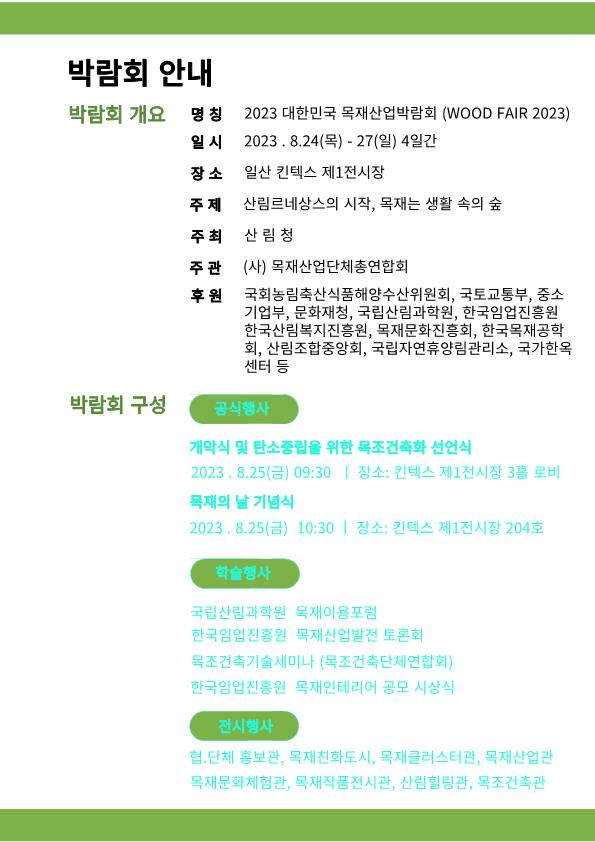 박람회 안내

박람회 개요

명 칭 2023 대한민국 목재산업박람회 (WOOD FAIR 2023)

일 시 2023 . 8.24(목) - 27(일) 4일간

장 소 일산 킨텍스 제1전시장

주 제 산림르네상스의 시작, 목재는 생활 속의 숲

주 최 산 림 청

주 관 (사) 목재산업단체총연합회

후 원 국회농림축산식품해양수산위원회, 국토교통부, 중소기업부, 문화재청, 국립산림과학원, 한국임업진흥원 한국산림복지진흥원, 목재문화진흥회, 한국목재공학회, 산림조합중앙회, 국립자연휴양림관리소, 국가한옥센터 등

박람회 구성

공식행사

개막식 및 탄소중립을 위한 목조건축화 선언식

2023 . 8.25(금) 09:30 | 장소: 킨텍스 제1전시장 3홀 로비

목재의 날 기념식

2023 . 8.25(금) 10:30 | 장소: 킨텍스 제1전시장 204호

학술행사

국립산림과학원 목재이용포럼

한국임업진흥원 목재산업발전 토론회

목조건축기술세미나 (목조건축단체연합회)

한국임업진흥원 목재인테리어 공모 시상식

전시행사

협.단체 홍보관, 목재친화도시, 목재클러스터관, 목재산업관

목재문화체험관, 목재작품전시관, 산림힐링관, 목조건축관